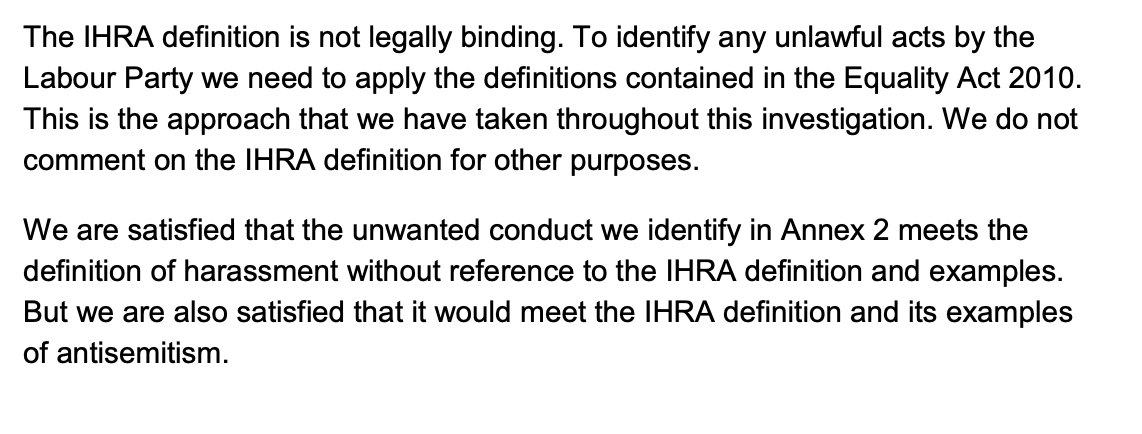 The IHRA definition is not legally binding. To identify any unlawful acts by the Labour Party we need to apply the definitions contained in the Equality Act 2010. This is the approach that we have taken throughout this investigation. We do not comment on the IHRA definition for other purposes.

We are satisfied that the unwanted conduct we identify in Annex 2 meets the definition of harassment without reference to the IHRA definition and examples. But we are also satisfied that it would meet the IHRA definition and its examples of antisemitism.